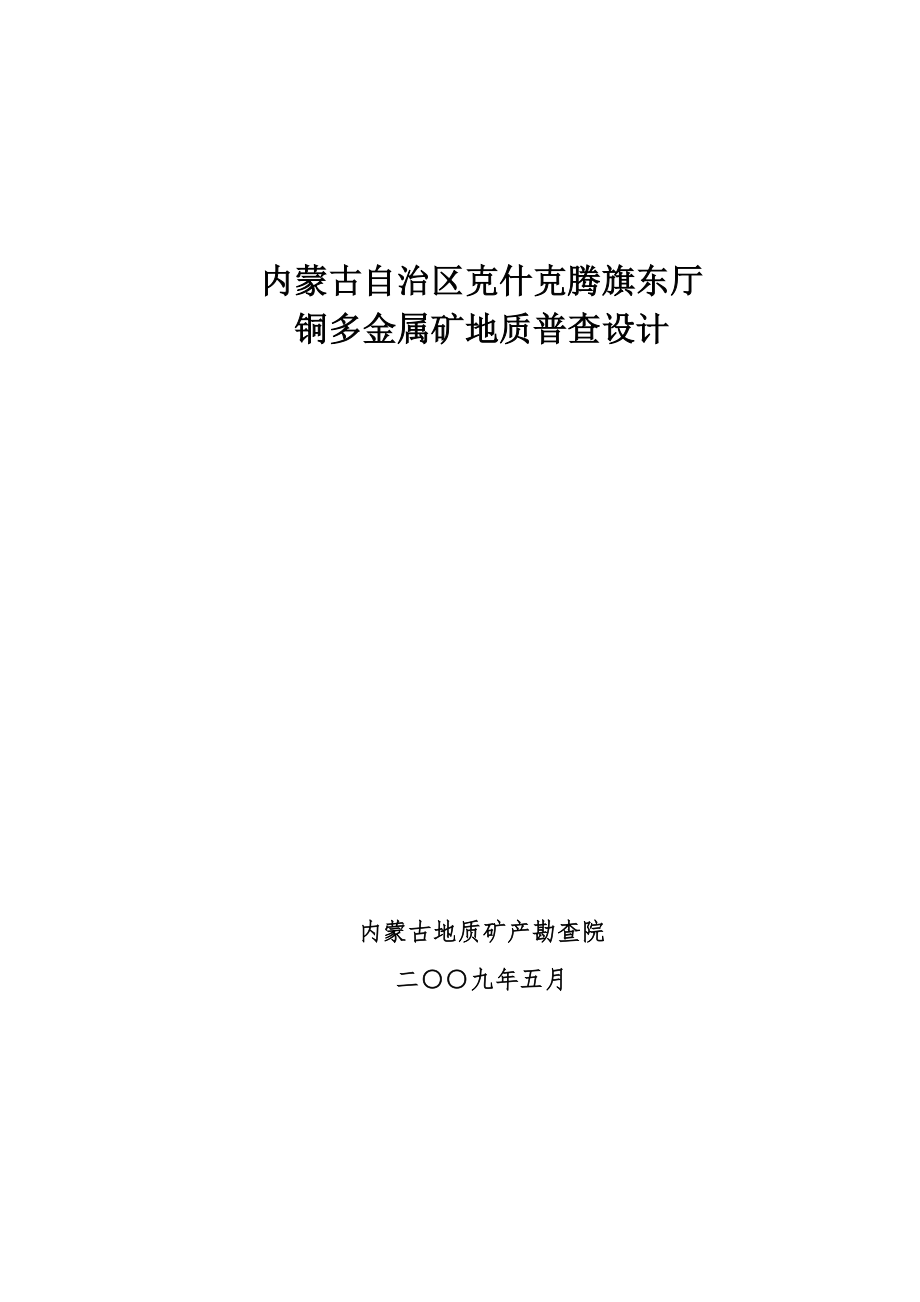 内蒙古自治区克什克腾旗东厅
铜多金属矿地质普查设计

内蒙古地质矿产勘查院

二〇〇九年五月